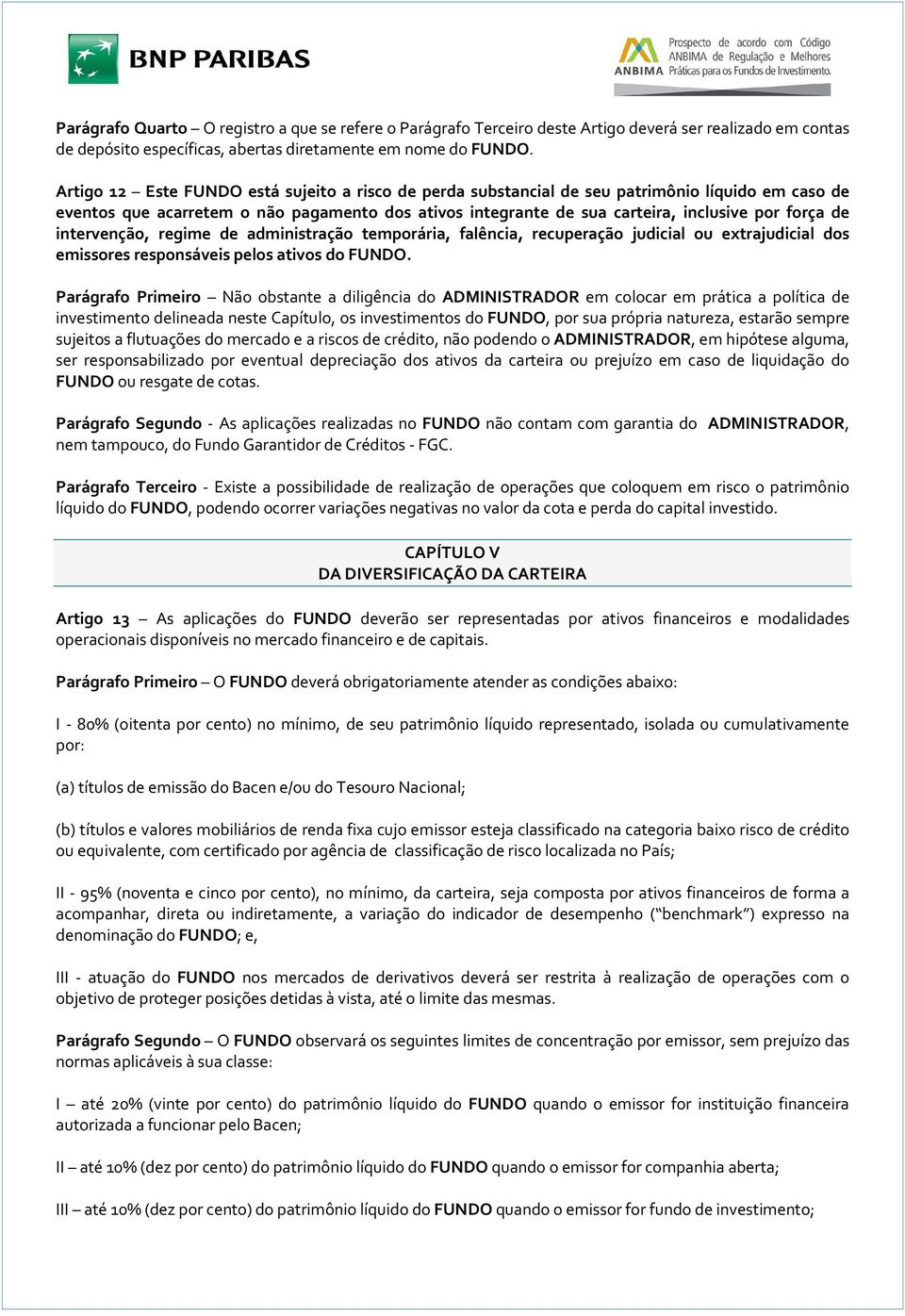 BNP PARIBAS

ANBIMA Prospecto de acordo com Código ANBIMA de Regulação e Melhores Práticas para os Fundos de Investimento.

Parágrafo Quarto – O registro a que se refere o Parágrafo Terceiro deste Artigo deverá ser realizado em contas de depósito específicas, abertas diretamente em nome do FUNDO.

Artigo 12 – Este FUNDO está sujeito a risco de perda substancial de seu patrimônio líquido em caso de eventos que acarretem o não pagamento dos ativos integrante de sua carteira, inclusive por força de intervenção, regime de administração temporária, falência, recuperação judicial ou extrajudicial dos emissores responsáveis pelos ativos do FUNDO.

Parágrafo Primeiro – Não obstante a diligência do ADMINISTRADOR em colocar em prática a política de investimento delineada neste Capítulo, os investimentos do FUNDO, por sua própria natureza, estarão sempre sujeitos a flutuações do mercado e a riscos de crédito, não podendo o ADMINISTRADOR, em hipótese alguma, ser responsabilizado por eventual depreciação dos ativos da carteira ou prejuízo em caso de liquidação do FUNDO ou resgate de cotas.

Parágrafo Segundo - As aplicações realizadas no FUNDO não contam com garantia do ADMINISTRADOR, nem tampouco, do Fundo Garantidor de Créditos - FGC.

Parágrafo Terceiro - Existe a possibilidade de realização de operações que coloquem em risco o patrimônio líquido do FUNDO, podendo ocorrer variações negativas no valor da cota e perda do capital investido.

CAPÍTULO V
DA DIVERSIFICAÇÃO DA CARTEIRA

Artigo 13 – As aplicações do FUNDO deverão ser representadas por ativos financeiros e modalidades operacionais disponíveis no mercado financeiro e de capitais.

Parágrafo Primeiro – O FUNDO deverá obrigatoriamente atender as condições abaixo:

I - 80% (oitenta por cento) no mínimo, de seu patrimônio líquido representado, isolada ou cumulativamente por:

(a) títulos de emissão do Bacen e/ou do Tesouro Nacional;

(b) títulos e valores mobiliários de renda fixa cujo emissor esteja classificado na categoria baixo risco de crédito ou equivalente, com certificado por agência de classificação de risco localizada no País;

II - 95% (noventa e cinco por cento), no mínimo, da carteira, seja composta por ativos financeiros de forma a acompanhar, direta ou indiretamente, a variação do indicador de desempenho (“benchmark”) expresso na denominação do FUNDO; e,

III - atuação do FUNDO nos mercados de derivativos deverá ser restrita à realização de operações com o objetivo de proteger posições detidas à vista, até o limite das mesmas.

Parágrafo Segundo – O FUNDO observará os seguintes limites de concentração por emissor, sem prejuízo das normas aplicáveis à sua classe:

I – até 20% (vinte por cento) do patrimônio líquido do FUNDO quando o emissor for instituição financeira autorizada a funcionar pelo Bacen;

II – até 10% (dez por cento) do patrimônio líquido do FUNDO quando o emissor for companhia aberta;

III – até 10% (dez por cento) do patrimônio líquido do FUNDO quando o emissor for fundo de investimento;